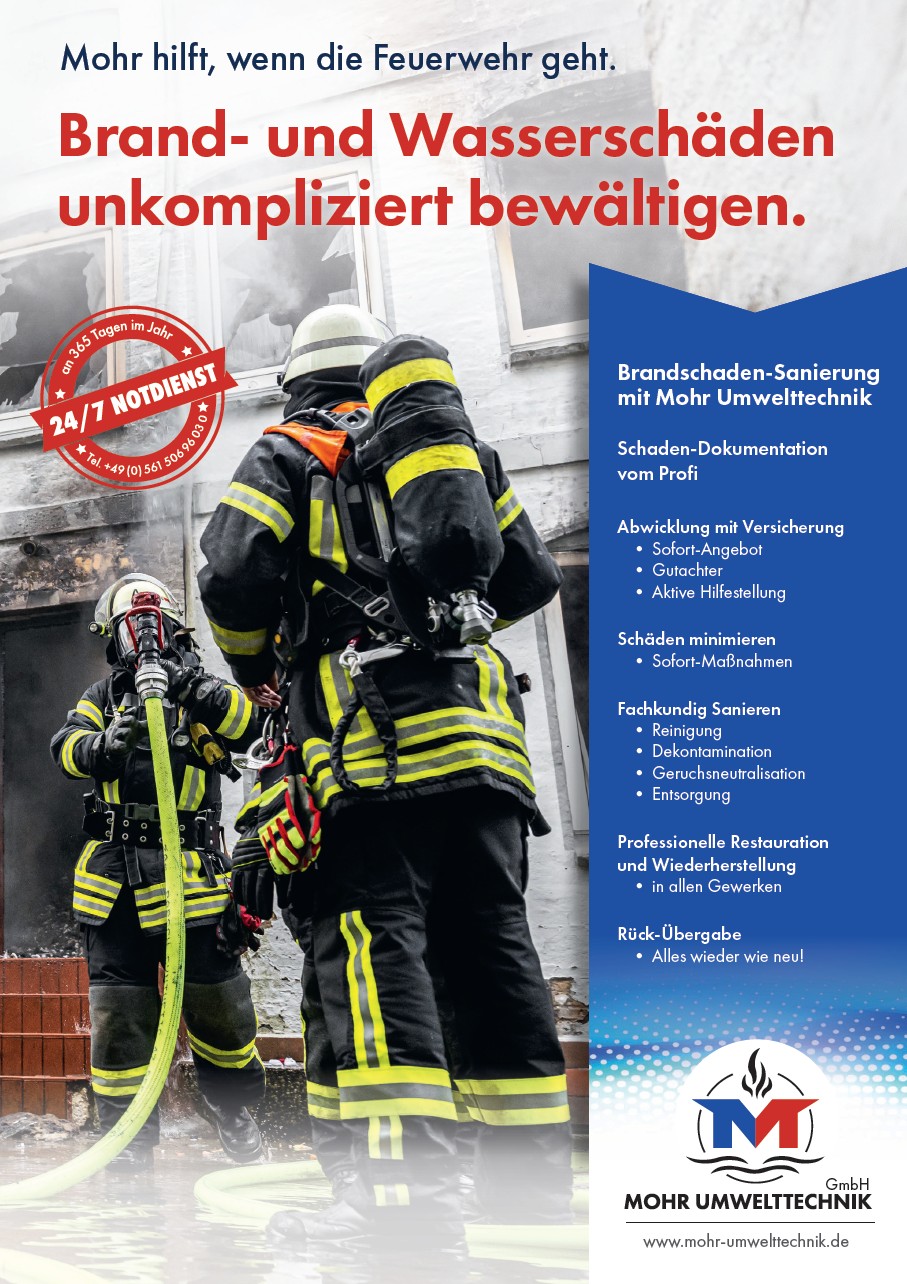 Mohr hilft, wenn die Feuerwehr geht.

Brand- und Wasserschäden unkompliziert bewältigen.

an 365 Tagen im Jahr
24/7 NOTDIENST
Tel. +49 (0) 561 50696 03 0

Brandschaden-Sanierung mit Mohr Umwelttechnik

Schaden-Dokumentation vom Profi

Abwicklung mit Versicherung
• Sofort-Angebot
• Gutachter
• Aktive Hilfestellung

Schäden minimieren
• Sofort-Maßnahmen

Fachkundig Sanieren
• Reinigung
• Dekontamination
• Geruchsneutralisation
• Entsorgung

Professionelle Restauration und Wiederherstellung
• in allen Gewerken

Rück-Übergabe
• Alles wieder wie neu!

GmbH
MOHR UMWELTTECHNIK

www.mohr-umwelttechnik.de